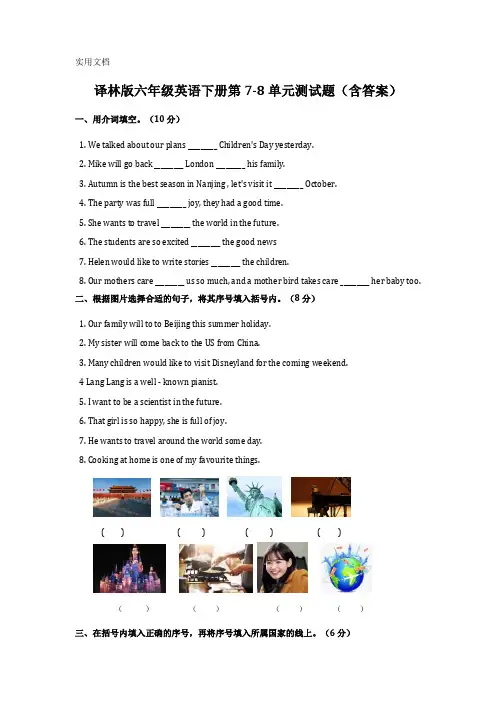 实用文档

译林版六年级英语下册第 7-8 单元测试题（含答案）

一、用介词填空。（10 分）

1. We talked about our plans ______ Children's Day yesterday.

2. Mike will go back ______ London ______ his family.

3. Autumn is the best season in Nanjing , let's visit it ______ October.

4. The party was full ______ joy, they had a good time.

5. She wants to travel ______ the world in the future.

6. The students are so excited ______ the good news

7. Helen would like to write stories ______ the children.

8. Our mothers care ______ us so much, and a mother bird takes care ______ her baby too.

二、根据图片选择合适的句子，将其序号填入括号内。（8 分）

1. Our family will to to Beijing this summer holiday.

2. My sister will come back to the US from China.

3. Many children would like to visit Disneyland for the coming weekend.

4 Lang Lang is a well - known pianist.

5. I want to be a scientist in the future.

6. That girl is so happy, she is full of joy.

7. He wants to travel around the world some day.

8. Cooking at home is one of my favourite things.

（ ） （ ） （ ） （ ）

（ ） （ ） （ ） （ ）

三、在括号内填入正确的序号，再将序号填入所属国家的线上。（6 分）